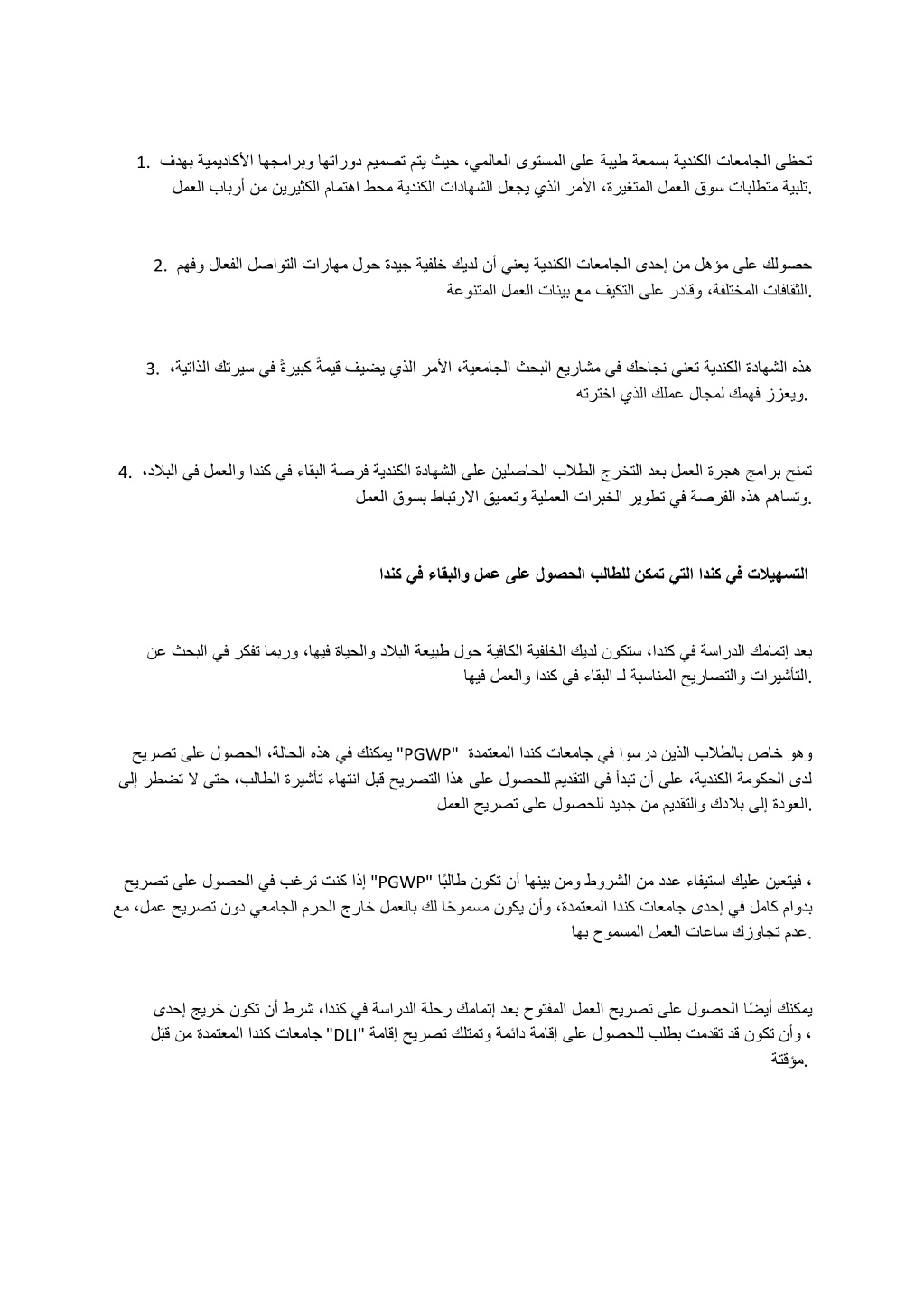 1. تحظى الجامعات الكندية بسمعة طيبة على المستوى العالمي، حيث يتم تصميم دوراتها وبرامجها الأكاديمية بهدف تلبية متطلبات سوق العمل المتغيرة، الأمر الذي يجعل الشهادات الكندية محط اهتمام الكثيرين من أرباب العمل.

2. حصولك على مؤهل من إحدى الجامعات الكندية يعني أن لديك خلفية جيدة حول مهارات التواصل الفعال وفهم الثقافات المختلفة، وقادر على التكيف مع بيئات العمل المتنوعة.

3. هذه الشهادة الكندية تعني نجاحك في مشاريع البحث الجامعية، الأمر الذي يضيف قيمةً كبيرةً في سيرتك الذاتية، ويعزز فهمك لمجال عملك الذي اخترته.

4. تمنح برامج هجرة العمل بعد التخرج الطلاب الحاصلين على الشهادة الكندية فرصة البقاء في كندا والعمل في البلاد، وتساهم هذه الفرصة في تطوير الخبرات العملية وتعميق الارتباط بسوق العمل.

التسهيلات في كندا التي تمكن للطالب الحصول على عمل والبقاء في كندا

بعد إتمامك الدراسة في كندا، ستكون لديك الخلفية الكافية حول طبيعة البلاد والحياة فيها، وربما تفكر في البحث عن التأشيرات والتصاريح المناسبة لـ البقاء في كندا والعمل فيها.

وهو خاص بالطلاب الذين درسوا في جامعات كندا المعتمدة "PGWP" يمكنك في هذه الحالة، الحصول على تصريح لدى الحكومة الكندية، على أن تبدأ في التقديم للحصول على هذا التصريح قبل انتهاء تأشيرة الطالب، حتى لا تضطر إلى العودة إلى بلادك والتقديم من جديد للحصول على تصريح العمل.

، فيتعين عليك استيفاء عدد من الشروط ومن بينها أن تكون طالبًا "PGWP" إذا كنت ترغب في الحصول على تصريح بدوام كامل في إحدى جامعات كندا المعتمدة، وأن يكون مسموحًا لك بالعمل خارج الحرم الجامعي دون تصريح عمل، مع عدم تجاوزك ساعات العمل المسموح بها.

يمكنك أيضًا الحصول على تصريح العمل المفتوح بعد إتمامك رحلة الدراسة في كندا، شرط أن تكون خريج إحدى ، وأن تكون قد تقدمت بطلب للحصول على إقامة دائمة وتمتلك تصريح إقامة "DLI" جامعات كندا المعتمدة من قبَل مؤقتة.